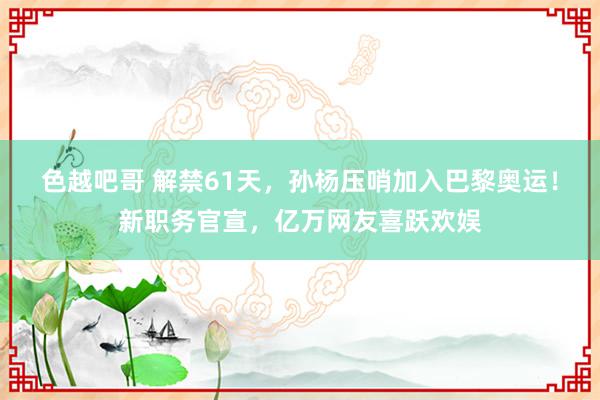 色越吧哥 解禁61天，孙杨压哨加入巴黎奥运！新职务官宣，亿万网友喜跃欢娱